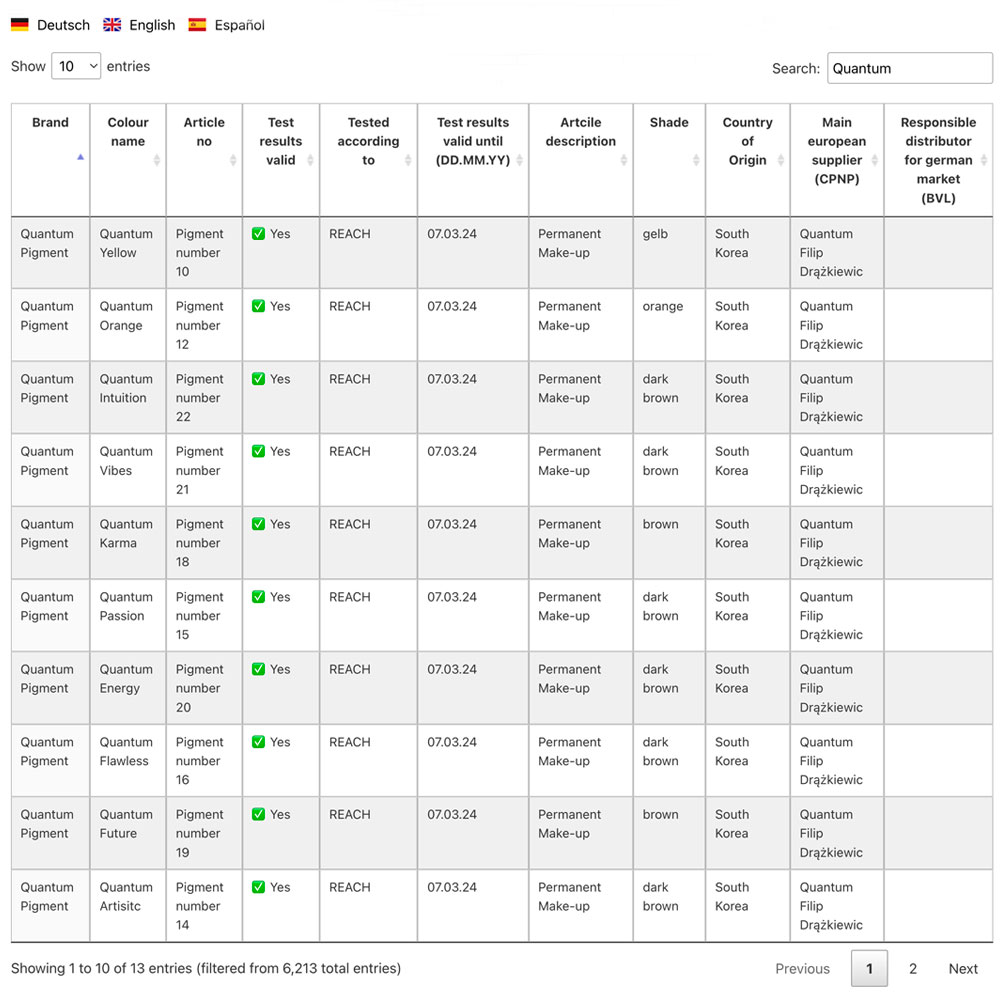 Deutsch English Español

Show 10 entries

Search: Quantum

| Brand | Colour name | Article no | Test results valid | Tested according to | Test results valid until (DD.MM.YY) | Artcile description | Shade | Country of Origin | Main european supplier (CPNP) | Responsible distributor for german market (BVL) |
|---|---|---|---|---|---|---|---|---|---|---|
| Quantum Pigment | Quantum Yellow | Pigment number 10 | ✅ Yes | REACH | 07.03.24 | Permanent Make-up | gelb | South Korea | Quantum Filip Drążkiewic | |
| Quantum Pigment | Quantum Orange | Pigment number 12 | ✅ Yes | REACH | 07.03.24 | Permanent Make-up | orange | South Korea | Quantum Filip Drążkiewic | |
| Quantum Pigment | Quantum Intuition | Pigment number 22 | ✅ Yes | REACH | 07.03.24 | Permanent Make-up | dark brown | South Korea | Quantum Filip Drążkiewic | |
| Quantum Pigment | Quantum Vibes | Pigment number 21 | ✅ Yes | REACH | 07.03.24 | Permanent Make-up | dark brown | South Korea | Quantum Filip Drążkiewic | |
| Quantum Pigment | Quantum Karma | Pigment number 18 | ✅ Yes | REACH | 07.03.24 | Permanent Make-up | brown | South Korea | Quantum Filip Drążkiewic | |
| Quantum Pigment | Quantum Passion | Pigment number 15 | ✅ Yes | REACH | 07.03.24 | Permanent Make-up | dark brown | South Korea | Quantum Filip Drążkiewic | |
| Quantum Pigment | Quantum Energy | Pigment number 20 | ✅ Yes | REACH | 07.03.24 | Permanent Make-up | dark brown | South Korea | Quantum Filip Drążkiewic | |
| Quantum Pigment | Quantum Flawless | Pigment number 16 | ✅ Yes | REACH | 07.03.24 | Permanent Make-up | dark brown | South Korea | Quantum Filip Drążkiewic | |
| Quantum Pigment | Quantum Future | Pigment number 19 | ✅ Yes | REACH | 07.03.24 | Permanent Make-up | brown | South Korea | Quantum Filip Drążkiewic | |
| Quantum Pigment | Quantum Artisitc | Pigment number 14 | ✅ Yes | REACH | 07.03.24 | Permanent Make-up | dark brown | South Korea | Quantum Filip Drążkiewic | |

Showing 1 to 10 of 13 entries (filtered from 6,213 total entries)

Previous 1 2 Next